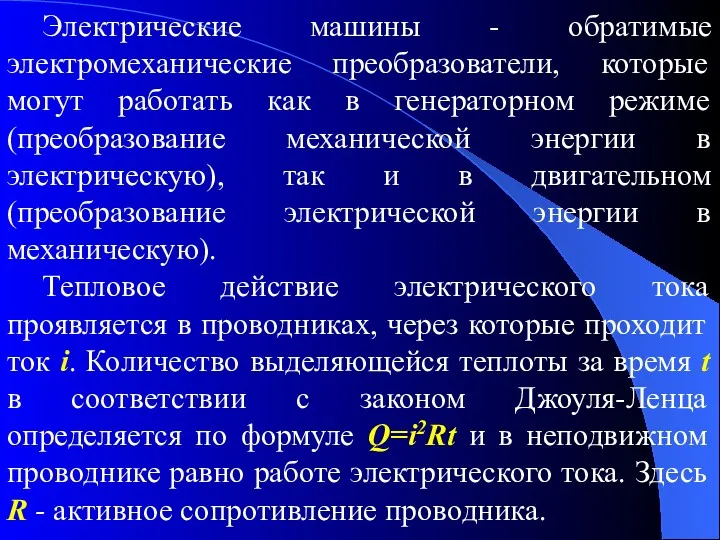 Электрические машины - обратимые электромеханические преобразователи, которые могут работать как в генераторном режиме (преобразование механической энергии в электрическую), так и в двигательном (преобразование электрической энергии в механическую).

Тепловое действие электрического тока проявляется в проводниках, через которые проходит ток $i$. Количество выделяющейся теплоты за время $t$ в соответствии с законом Джоуля-Ленца определяется по формуле $Q=i^2Rt$ и в неподвижном проводнике равно работе электрического тока. Здесь $R$ - активное сопротивление проводника.